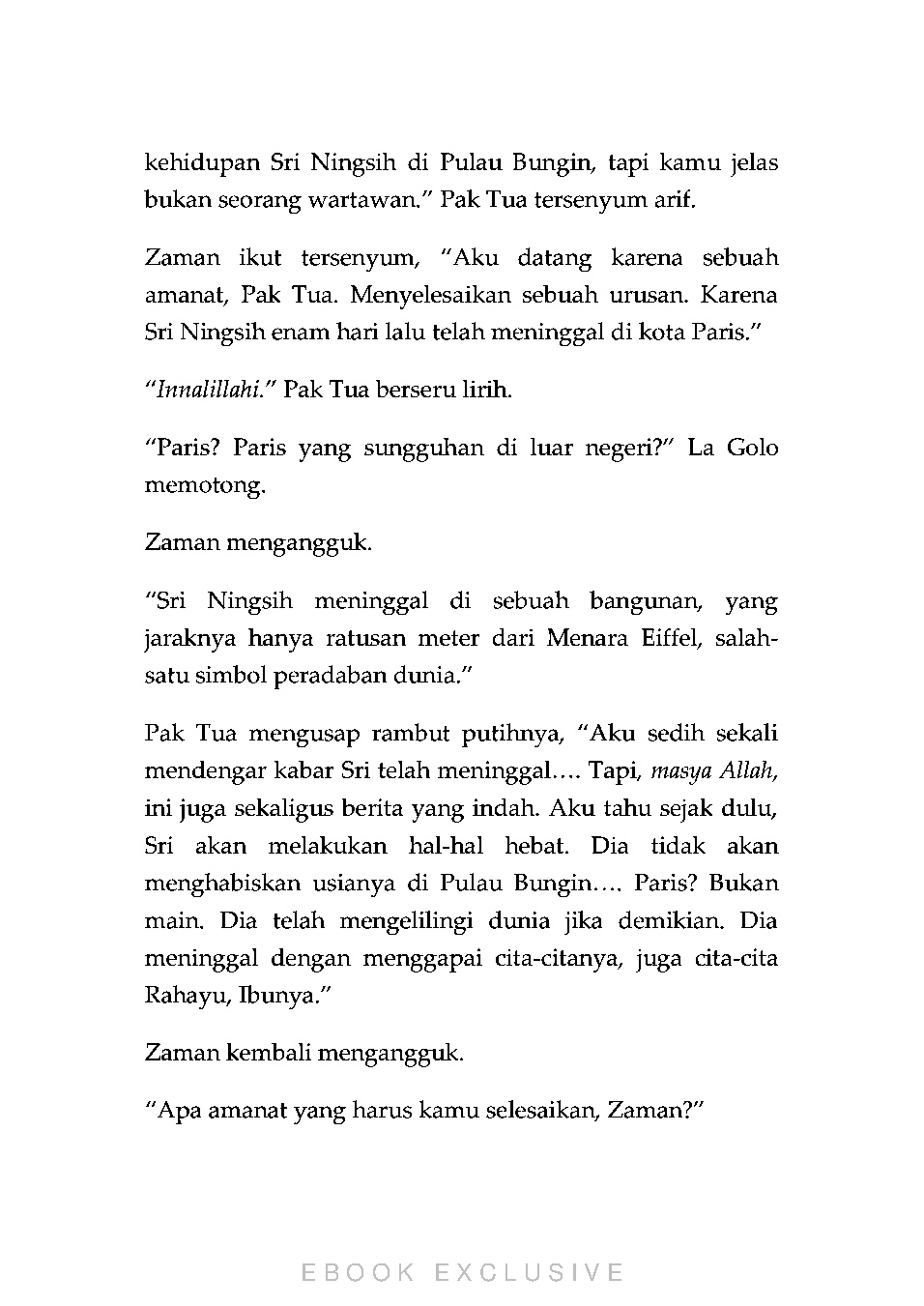 kehidupan Sri Ningsih di Pulau Bungin, tapi kamu jelas bukan seorang wartawan." Pak Tua tersenyum arif.

Zaman ikut tersenyum, "Aku datang karena sebuah amanat, Pak Tua. Menyelesaikan sebuah urusan. Karena Sri Ningsih enam hari lalu telah meninggal di kota Paris."

"Innalillahi." Pak Tua berseru lirih.

"Paris? Paris yang sungguhan di luar negeri?" La Golo memotong.

Zaman mengangguk.

"Sri Ningsih meninggal di sebuah bangunan, yang jaraknya hanya ratusan meter dari Menara Eiffel, salah-satu simbol peradaban dunia."

Pak Tua mengusap rambut putihnya, "Aku sedih sekali mendengar kabar Sri telah meninggal.... Tapi, masya Allah, ini juga sekaligus berita yang indah. Aku tahu sejak dulu, Sri akan melakukan hal-hal hebat. Dia tidak akan menghabiskan usianya di Pulau Bungin.... Paris? Bukan main. Dia telah mengelilingi dunia jika demikian. Dia meninggal dengan menggapai cita-citanya, juga cita-cita Rahayu, Ibunya."

Zaman kembali mengangguk.

"Apa amanat yang harus kamu selesaikan, Zaman?"

EBOOK EXCLUSIVE